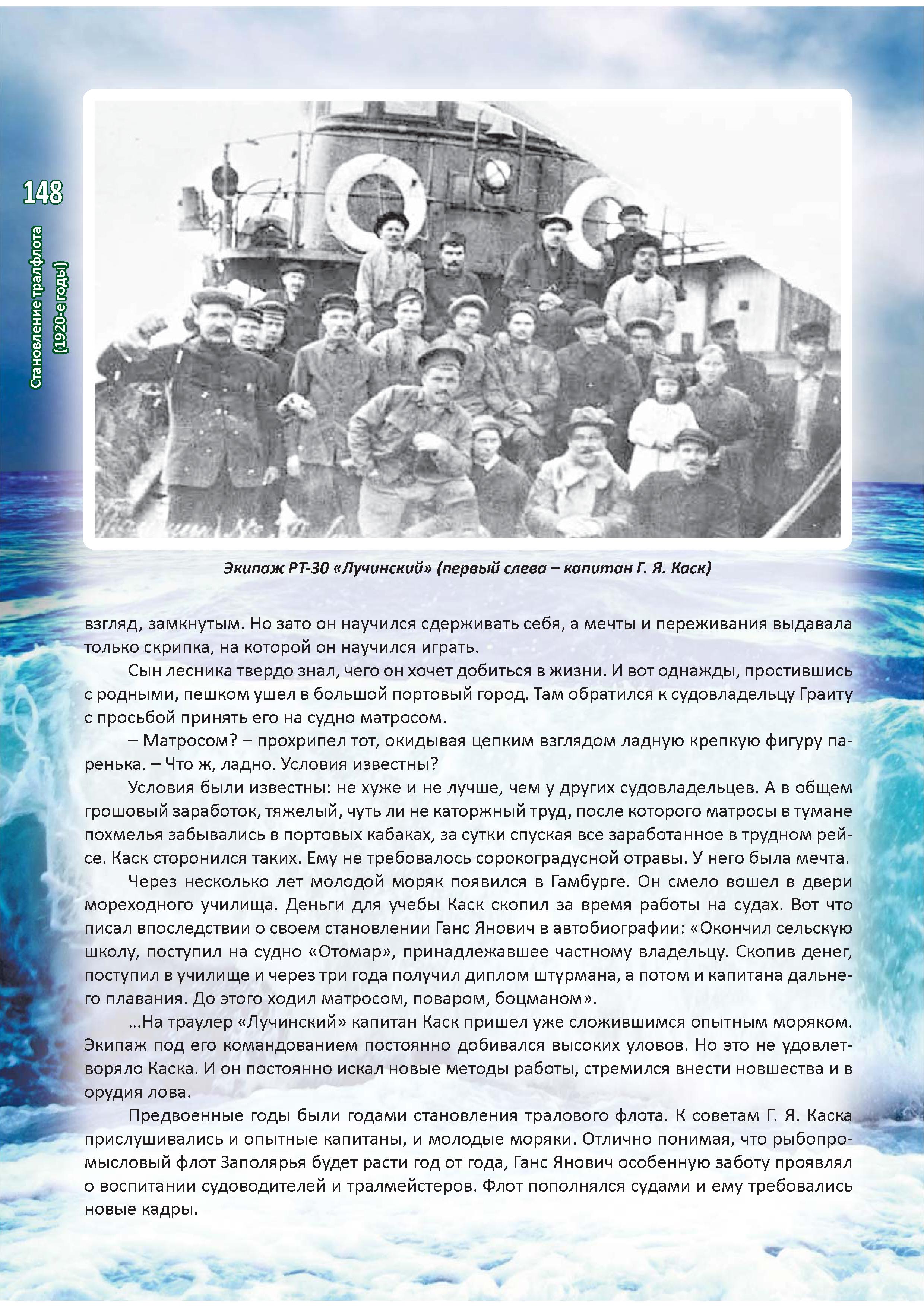 148

Становление тралфлота (1920-е годы)

Экипаж РТ-30 «Лучинский» (первый слева – капитан Г. Я. Каск)

взгляд, замкнутым. Но зато он научился сдерживать себя, а мечты и переживания выдавала только скрипка, на которой он научился играть.

Сын лесника твердо знал, чего он хочет добиться в жизни. И вот однажды, простившись с родными, пешком ушел в большой портовый город. Там обратился к судовладельцу Граиту с просьбой принять его на судно матросом.

– Матросом? – прохрипел тот, окидывая цепким взглядом ладную крепкую фигуру паренька. – Что ж, ладно. Условия известны?

Условия были известны: не хуже и не лучше, чем у других судовладельцев. А в общем грошовый заработок, тяжелый, чуть ли не каторжный труд, после которого матросы в тумане похмелья забывались в портовых кабаках, за сутки спуская все заработанное в трудном рейсе. Каск сторонился таких. Ему не требовалось сорокоградусной отравы. У него была мечта.

Через несколько лет молодой моряк появился в Гамбурге. Он смело вошел в двери мореходного училища. Деньги для учебы Каск скопил за время работы на судах. Вот что писал впоследствии о своем становлении Ганс Янович в автобиографии: «Окончил сельскую школу, поступил на судно «Отомар», принадлежавшее частному владельцу. Скопив денег, поступил в училище и через три года получил диплом штурмана, а потом и капитана дальнего плавания. До этого ходил матросом, поваром, боцманом».

...На траулер «Лучинский» капитан Каск пришел уже сложившимся опытным моряком. Экипаж под его командованием постоянно добивался высоких уловов. Но это не удовлетворяло Каска. И он постоянно искал новые методы работы, стремился внести новшества и в орудия лова.

Предвоенные годы были годами становления тралового флота. К советам Г. Я. Каска прислушивались и опытные капитаны, и молодые моряки. Отлично понимая, что рыбопромысловый флот Заполярья будет расти год от года, Ганс Янович особенную заботу проявлял о воспитании судоводителей и тралмейстеров. Флот пополнялся судами и ему требовались новые кадры.